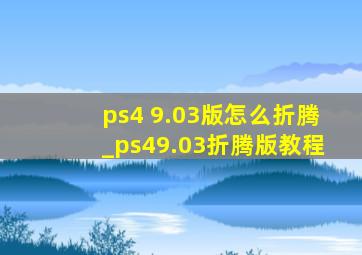 ps4 9.03版怎么折腾
_ps49.03折腾版教程